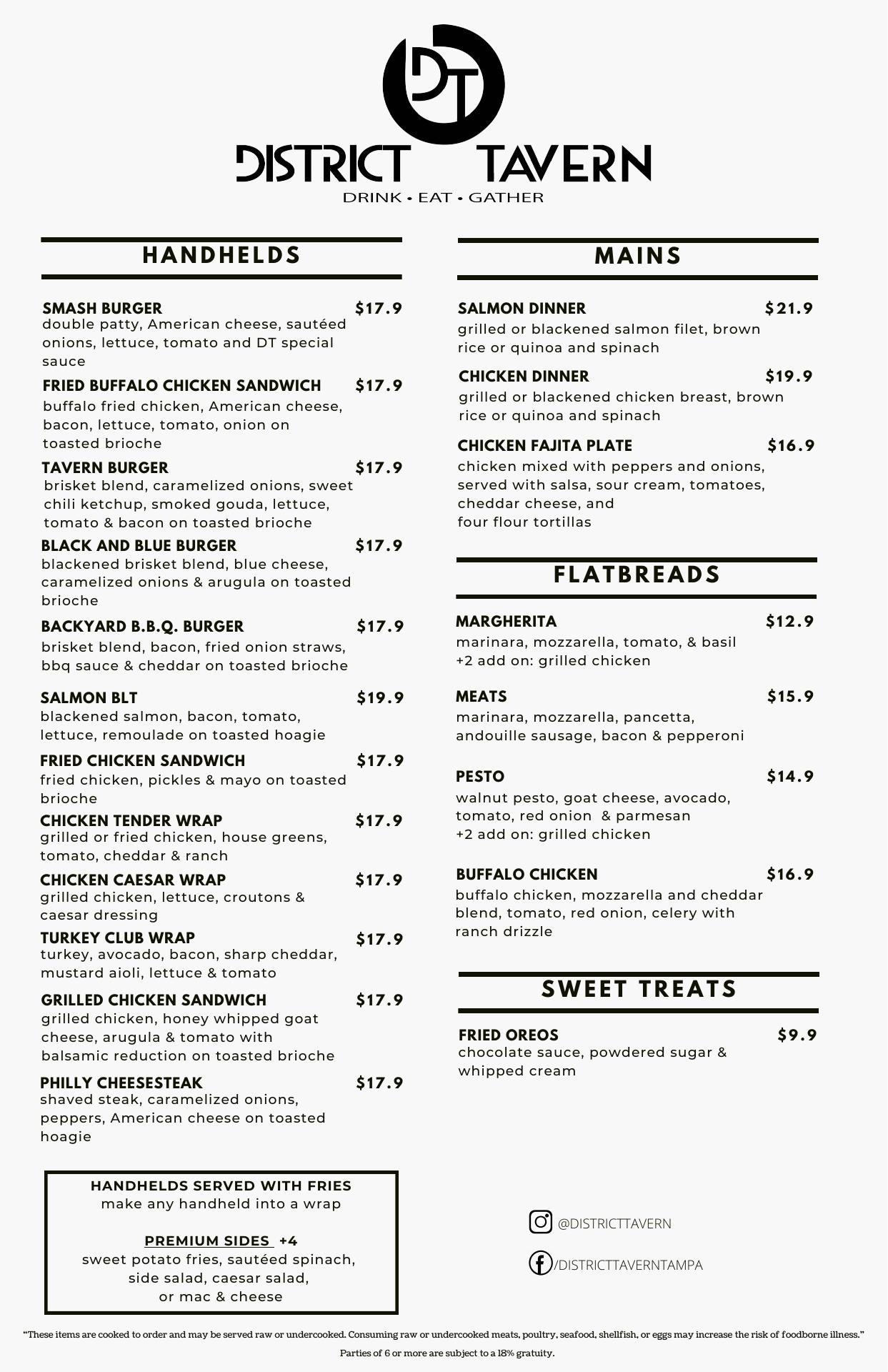 DT

DISTRICT TAVERN

DRINK • EAT • GATHER

HANDHELDS

SMASH BURGER $17.9
double patty, American cheese, sautéed onions, lettuce, tomato and DT special sauce

FRIED BUFFALO CHICKEN SANDWICH $17.9
buffalo fried chicken, American cheese, bacon, lettuce, tomato, onion on toasted brioche

TAVERN BURGER $17.9
brisket blend, caramelized onions, sweet chili ketchup, smoked gouda, lettuce, tomato & bacon on toasted brioche

BLACK AND BLUE BURGER $17.9
blackened brisket blend, blue cheese, caramelized onions & arugula on toasted brioche

BACKYARD B.B.Q. BURGER $17.9
brisket blend, bacon, fried onion straws, bbq sauce & cheddar on toasted brioche

SALMON BLT $19.9
blackened salmon, bacon, tomato, lettuce, remoulade on toasted hoagie

FRIED CHICKEN SANDWICH $17.9
fried chicken, pickles & mayo on toasted brioche

CHICKEN TENDER WRAP $17.9
grilled or fried chicken, house greens, tomato, cheddar & ranch

CHICKEN CAESAR WRAP $17.9
grilled chicken, lettuce, croutons & caesar dressing

TURKEY CLUB WRAP $17.9
turkey, avocado, bacon, sharp cheddar, mustard aioli, lettuce & tomato

GRILLED CHICKEN SANDWICH $17.9
grilled chicken, honey whipped goat cheese, arugula & tomato with balsamic reduction on toasted brioche

PHILLY CHEESESTEAK $17.9
shaved steak, caramelized onions, peppers, American cheese on toasted hoagie

HANDHELDS SERVED WITH FRIES
make any handheld into a wrap

PREMIUM SIDES +4
sweet potato fries, sautéed spinach, side salad, caesar salad, or mac & cheese

MAINS

SALMON DINNER $21.9
grilled or blackened salmon filet, brown rice or quinoa and spinach

CHICKEN DINNER $19.9
grilled or blackened chicken breast, brown rice or quinoa and spinach

CHICKEN FAJITA PLATE $16.9
chicken mixed with peppers and onions, served with salsa, sour cream, tomatoes, cheddar cheese, and four flour tortillas

FLATBREADS

MARGHERITA $12.9
marinara, mozzarella, tomato, & basil
+2 add on: grilled chicken

MEATS $15.9
marinara, mozzarella, pancetta, andouille sausage, bacon & pepperoni

PESTO $14.9
walnut pesto, goat cheese, avocado, tomato, red onion & parmesan
+2 add on: grilled chicken

BUFFALO CHICKEN $16.9
buffalo chicken, mozzarella and cheddar blend, tomato, red onion, celery with ranch drizzle

SWEET TREATS

FRIED OREOS $9.9
chocolate sauce, powdered sugar & whipped cream

@DISTRICTTAVERN

/DISTRICTTAVERNTAMPA

"These items are cooked to order and may be served raw or undercooked. Consuming raw or undercooked meats, poultry, seafood, shellfish, or eggs may increase the risk of foodborne illness."

Parties of 6 or more are subject to a 18% gratuity.